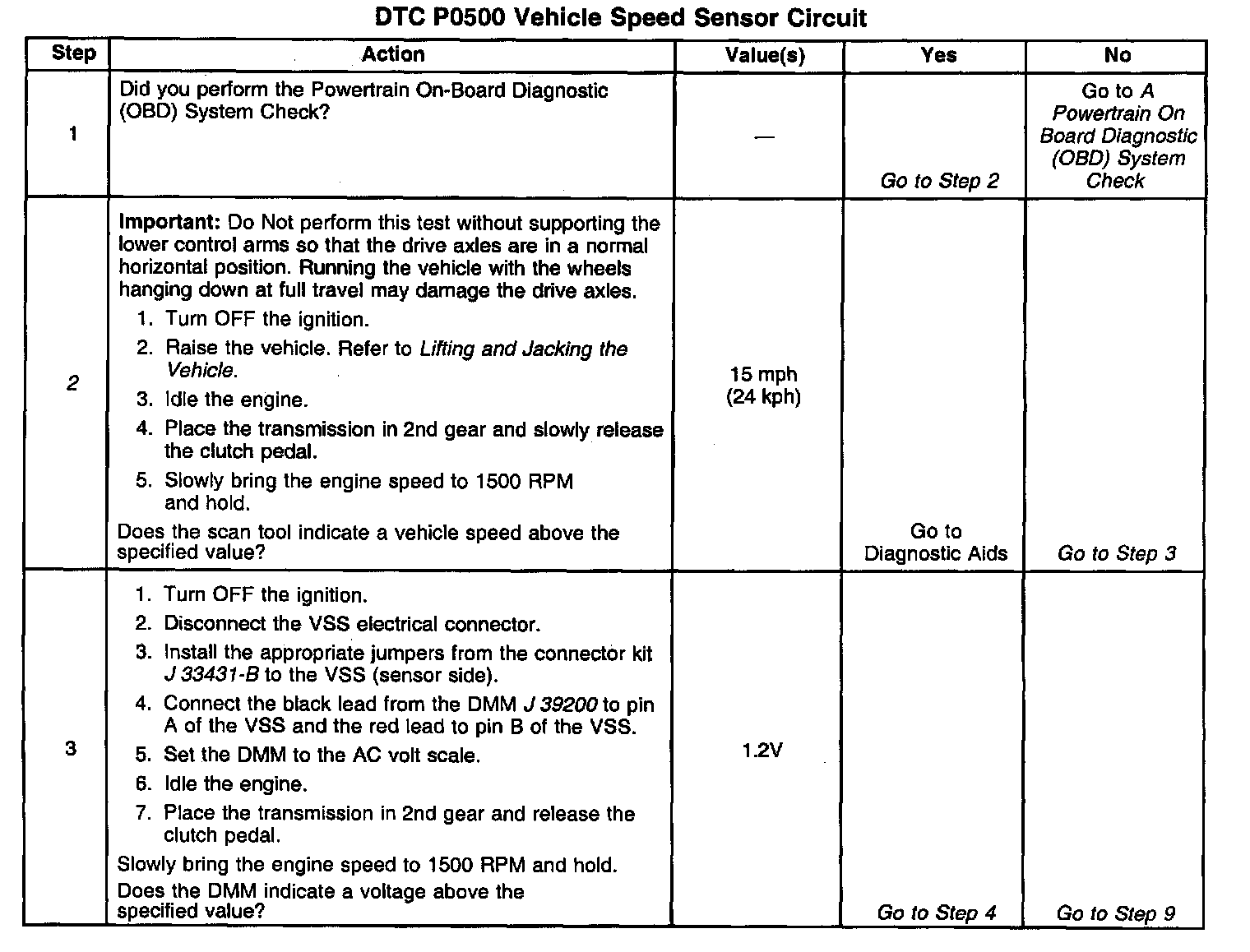 DTC P0500 Vehicle Speed Sensor Circuit

| Step | Action | Value(s) | Yes | No |
|---|---|---|---|---|
| 1 | Did you perform the Powertrain On-Board Diagnostic (OBD) System Check? | — | Go to Step 2 | Go to A Powertrain On Board Diagnostic (OBD) System Check |
| 2 | Important: Do Not perform this test without supporting the lower control arms so that the drive axles are in a normal horizontal position. Running the vehicle with the wheels hanging down at full travel may damage the drive axles. 1. Turn OFF the ignition. 2. Raise the vehicle. Refer to Lifting and Jacking the Vehicle. 3. Idle the engine. 4. Place the transmission in 2nd gear and slowly release the clutch pedal. 5. Slowly bring the engine speed to 1500 RPM and hold. Does the scan tool indicate a vehicle speed above the specified value? | 15 mph (24 kph) | Go to Diagnostic Aids | Go to Step 3 |
| 3 | 1. Turn OFF the ignition. 2. Disconnect the VSS electrical connector. 3. Install the appropriate jumpers from the connector kit J 33431-B to the VSS (sensor side). 4. Connect the black lead from the DMM J 39200 to pin A of the VSS and the red lead to pin B of the VSS. 5. Set the DMM to the AC volt scale. 6. Idle the engine. 7. Place the transmission in 2nd gear and release the clutch pedal. Slowly bring the engine speed to 1500 RPM and hold. Does the DMM indicate a voltage above the specified value? | 1.2V | Go to Step 4 | Go to Step 9 |